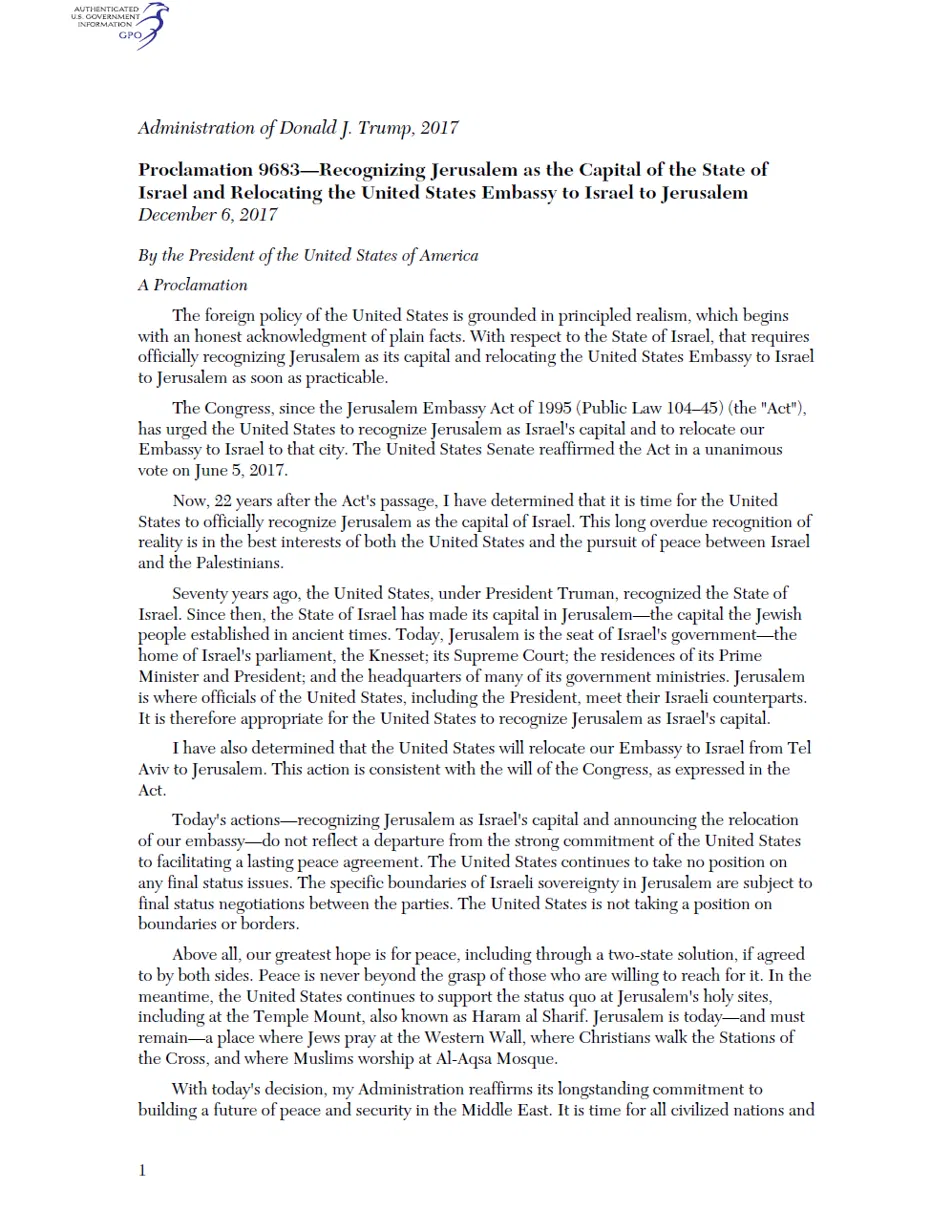 AUTHENTICATED
U.S. GOVERNMENT
INFORMATION
GPO

Administration of Donald J. Trump, 2017

Proclamation 9683—Recognizing Jerusalem as the Capital of the State of Israel and Relocating the United States Embassy to Israel to Jerusalem
December 6, 2017

By the President of the United States of America

A Proclamation

The foreign policy of the United States is grounded in principled realism, which begins with an honest acknowledgment of plain facts. With respect to the State of Israel, that requires officially recognizing Jerusalem as its capital and relocating the United States Embassy to Israel to Jerusalem as soon as practicable.

The Congress, since the Jerusalem Embassy Act of 1995 (Public Law 104–45) (the "Act"), has urged the United States to recognize Jerusalem as Israel's capital and to relocate our Embassy to Israel to that city. The United States Senate reaffirmed the Act in a unanimous vote on June 5, 2017.

Now, 22 years after the Act's passage, I have determined that it is time for the United States to officially recognize Jerusalem as the capital of Israel. This long overdue recognition of reality is in the best interests of both the United States and the pursuit of peace between Israel and the Palestinians.

Seventy years ago, the United States, under President Truman, recognized the State of Israel. Since then, the State of Israel has made its capital in Jerusalem—the capital the Jewish people established in ancient times. Today, Jerusalem is the seat of Israel's government—the home of Israel's parliament, the Knesset; its Supreme Court; the residences of its Prime Minister and President; and the headquarters of many of its government ministries. Jerusalem is where officials of the United States, including the President, meet their Israeli counterparts. It is therefore appropriate for the United States to recognize Jerusalem as Israel's capital.

I have also determined that the United States will relocate our Embassy to Israel from Tel Aviv to Jerusalem. This action is consistent with the will of the Congress, as expressed in the Act.

Today's actions—recognizing Jerusalem as Israel's capital and announcing the relocation of our embassy—do not reflect a departure from the strong commitment of the United States to facilitating a lasting peace agreement. The United States continues to take no position on any final status issues. The specific boundaries of Israeli sovereignty in Jerusalem are subject to final status negotiations between the parties. The United States is not taking a position on boundaries or borders.

Above all, our greatest hope is for peace, including through a two-state solution, if agreed to by both sides. Peace is never beyond the grasp of those who are willing to reach for it. In the meantime, the United States continues to support the status quo at Jerusalem's holy sites, including at the Temple Mount, also known as Haram al Sharif. Jerusalem is today—and must remain—a place where Jews pray at the Western Wall, where Christians walk the Stations of the Cross, and where Muslims worship at Al-Aqsa Mosque.

With today's decision, my Administration reaffirms its longstanding commitment to building a future of peace and security in the Middle East. It is time for all civilized nations and

1